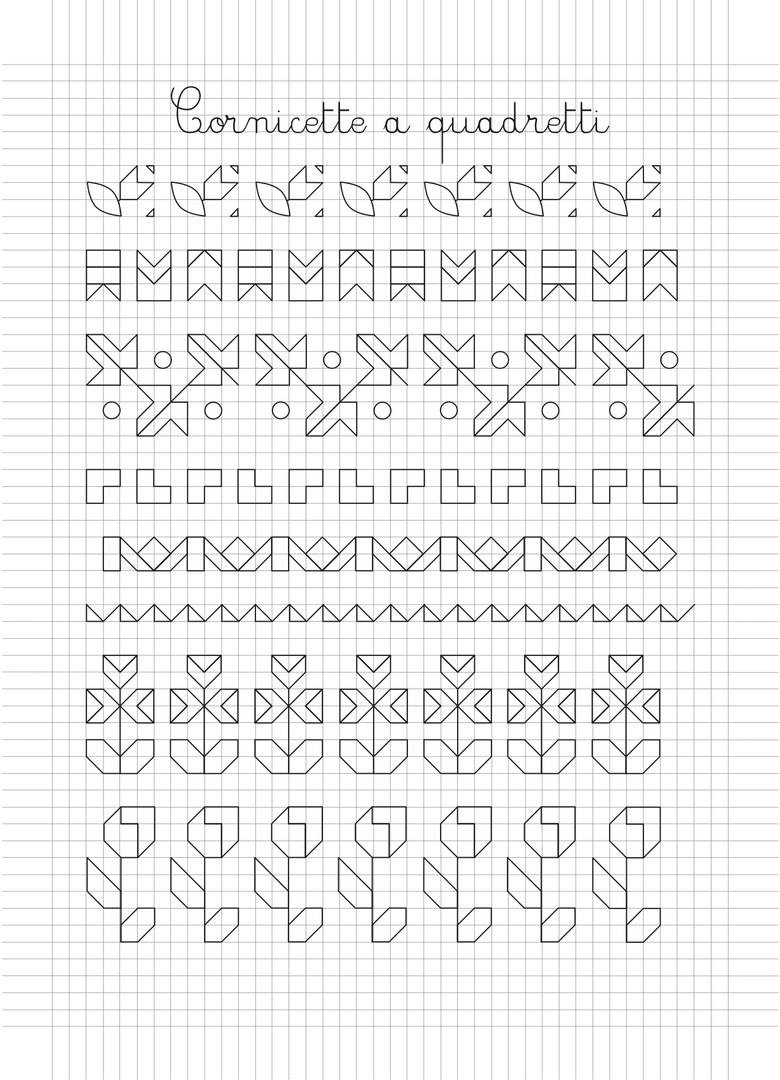 Cornicette a quadretti